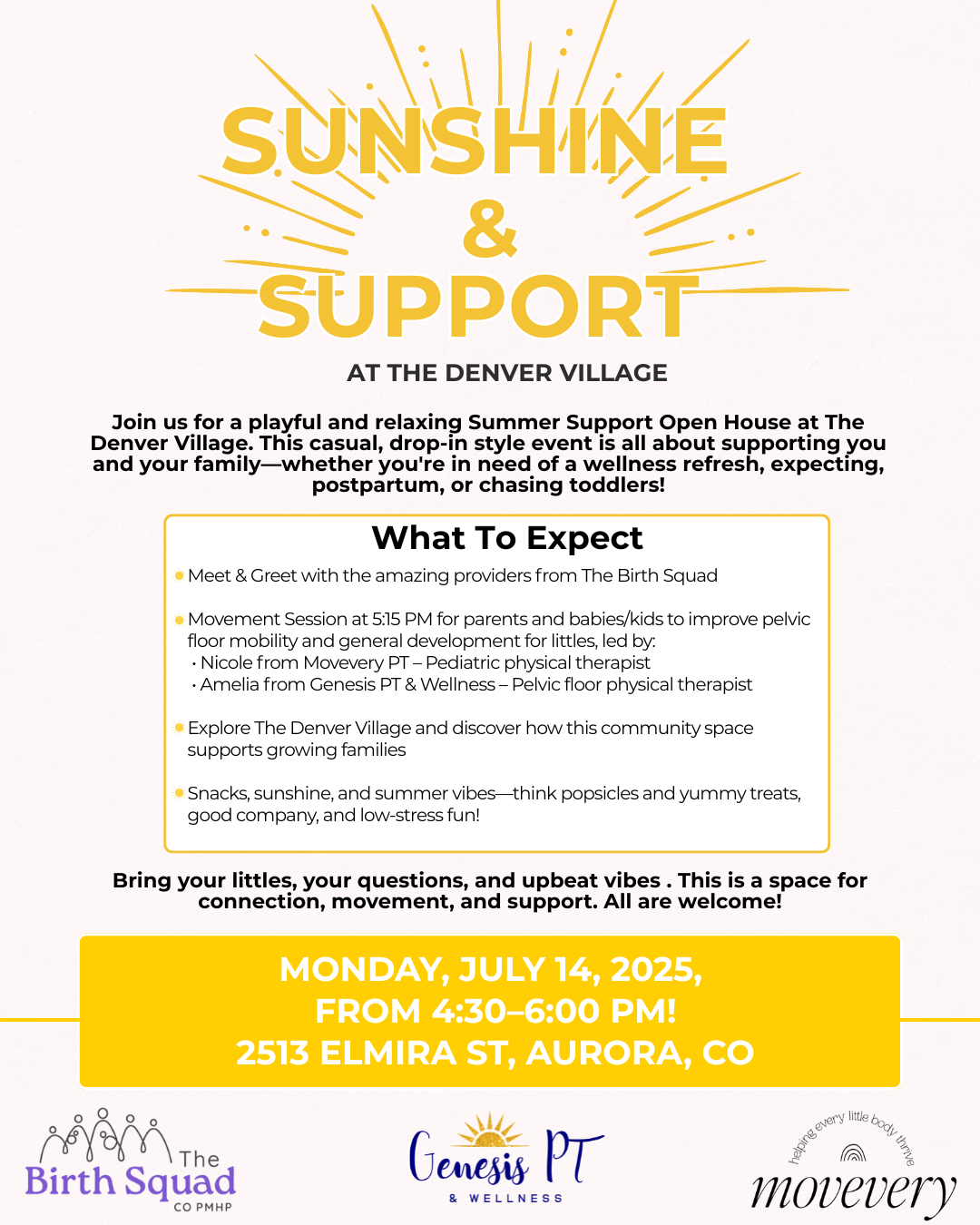 SUNSHINE
&
SUPPORT

AT THE DENVER VILLAGE

Join us for a playful and relaxing Summer Support Open House at The Denver Village. This casual, drop-in style event is all about supporting you and your family—whether you're in need of a wellness refresh, expecting, postpartum, or chasing toddlers!

What To Expect

Meet & Greet with the amazing providers from The Birth Squad

Movement Session at 5:15 PM for parents and babies/kids to improve pelvic floor mobility and general development for littles, led by:
• Nicole from Movevery PT – Pediatric physical therapist
• Amelia from Genesis PT & Wellness – Pelvic floor physical therapist

Explore The Denver Village and discover how this community space supports growing families

Snacks, sunshine, and summer vibes—think popsicles and yummy treats, good company, and low-stress fun!

Bring your littles, your questions, and upbeat vibes . This is a space for connection, movement, and support. All are welcome!

MONDAY, JULY 14, 2025,
FROM 4:30–6:00 PM!
2513 ELMIRA ST, AURORA, CO

The Birth Squad
CO PMHP

Genesis PT
& WELLNESS

helping every little body thrive
movevery